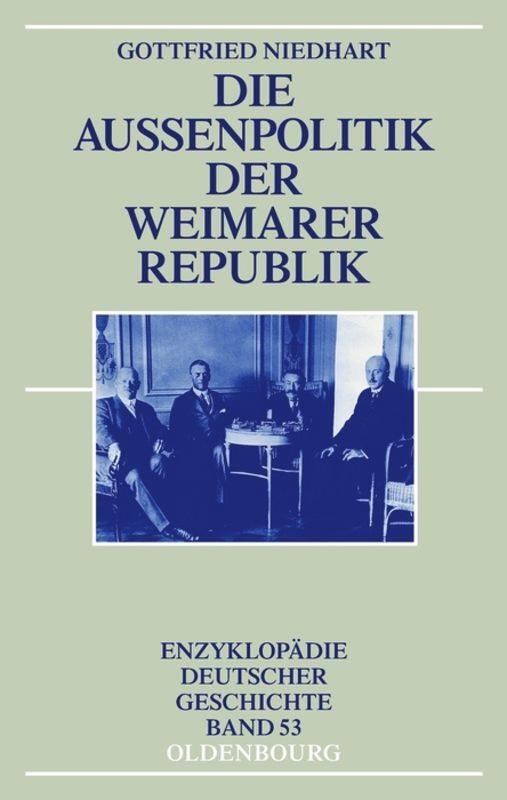 GOTTFRIED NIEDHART

DIE AUSSENPOLITIK DER WEIMARER REPUBLIK

ENZYKLOPÄDIE DEUTSCHER GESCHICHTE BAND 53

OLDENBOURG